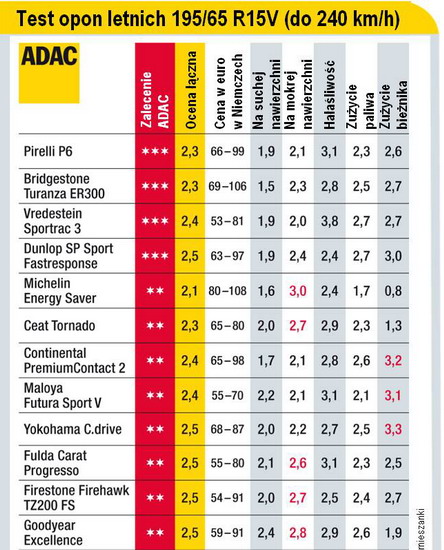 Test opon letnich 195/65 R15V (do 240 km/h)

| ADAC | Zalecenie ADAC | Ocena łączna | Cena w euro w Niemczech | Na suchej nawierzchni | Na mokrej nawierzchni | Hałaśliwość | Zużycie paliwa | Zużycie bieżnika |
|---|---|---|---|---|---|---|---|---|
| Pirelli P6 | *** | 2,3 | 66–99 | 1,9 | 2,1 | 3,1 | 2,3 | 2,6 |
| Bridgestone Turanza ER300 | *** | 2,3 | 69–106 | 1,5 | 2,3 | 2,8 | 2,5 | 2,7 |
| Vredestein Sportrac 3 | *** | 2,4 | 53–81 | 1,9 | 2,0 | 3,8 | 2,7 | 2,7 |
| Dunlop SP Sport Fastresponse | *** | 2,5 | 63–97 | 1,9 | 2,4 | 2,4 | 2,7 | 3,0 |
| Michelin Energy Saver | ** | 2,1 | 80–108 | 1,6 | 3,0 | 2,4 | 1,7 | 0,8 |
| Ceat Tornado | ** | 2,3 | 65–80 | 2,0 | 2,7 | 2,9 | 2,3 | 1,3 |
| Continental PremiumContact 2 | ** | 2,4 | 65–98 | 1,7 | 2,1 | 2,8 | 2,6 | 3,2 |
| Maloya Futura Sport V | ** | 2,4 | 55–70 | 2,2 | 2,1 | 3,1 | 2,1 | 3,1 |
| Yokohama C.drive | ** | 2,5 | 68–87 | 2,0 | 2,2 | 2,7 | 2,5 | 3,3 |
| Fulda Carat Progresso | ** | 2,5 | 55–80 | 2,1 | 2,6 | 3,1 | 2,3 | 2,5 |
| Firestone Firehawk TZ200 FS | ** | 2,5 | 54–91 | 2,0 | 2,7 | 2,5 | 2,4 | 2,7 |
| Goodyear Excellence | ** | 2,5 | 59–91 | 2,4 | 2,8 | 2,9 | 2,6 | 1,9 |

mieszanki